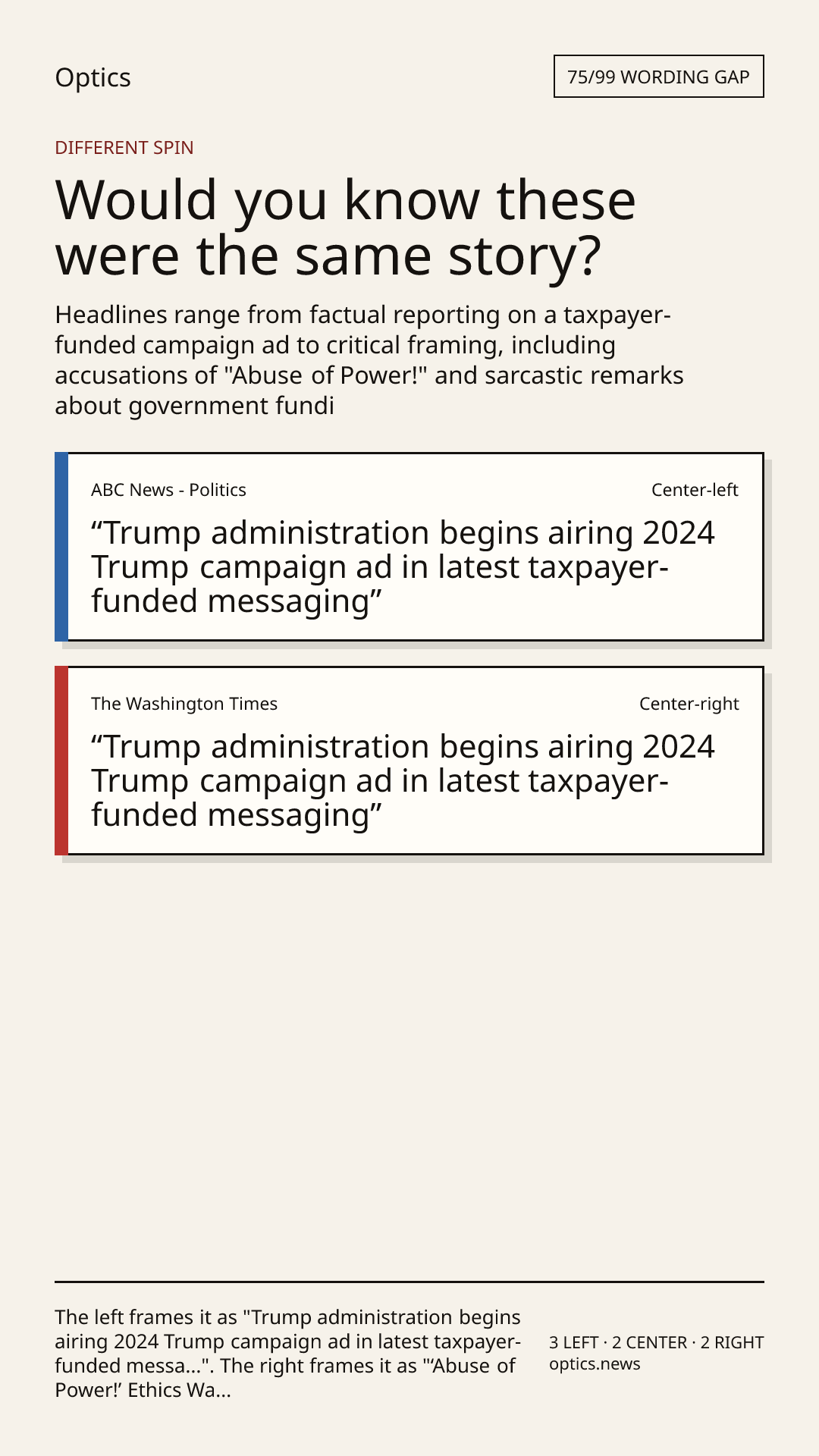 Optics

75/99 WORDING GAP

DIFFERENT SPIN

Would you know these were the same story?

Headlines range from factual reporting on a taxpayer-funded campaign ad to critical framing, including accusations of "Abuse of Power!" and sarcastic remarks about government fundi

ABC News - Politics

Center-left

"Trump administration begins airing 2024 Trump campaign ad in latest taxpayer-funded messaging"

The Washington Times

Center-right

"Trump administration begins airing 2024 Trump campaign ad in latest taxpayer-funded messaging"

The left frames it as "Trump administration begins airing 2024 Trump campaign ad in latest taxpayer-funded messa...". The right frames it as "'Abuse of Power!' Ethics Wa...

3 LEFT · 2 CENTER · 2 RIGHT
optics.news